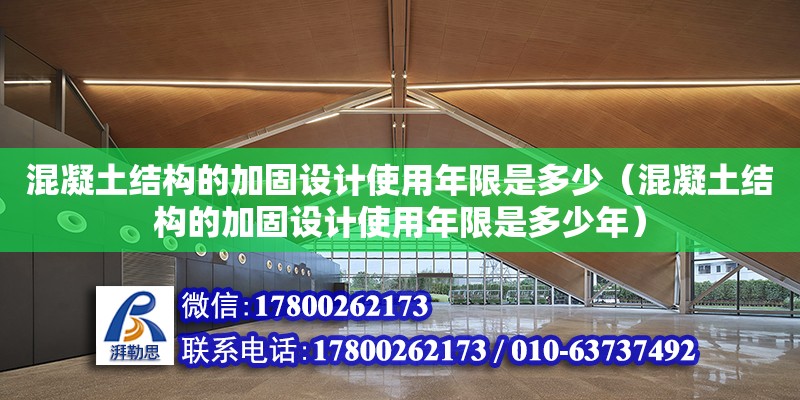 混凝土结构的加固设计使用年限是多少（混凝土结构的加固设计使用年限是多少年）

湃勒思

微信：17800262173

联系电话：17800262173 / 010-63737492